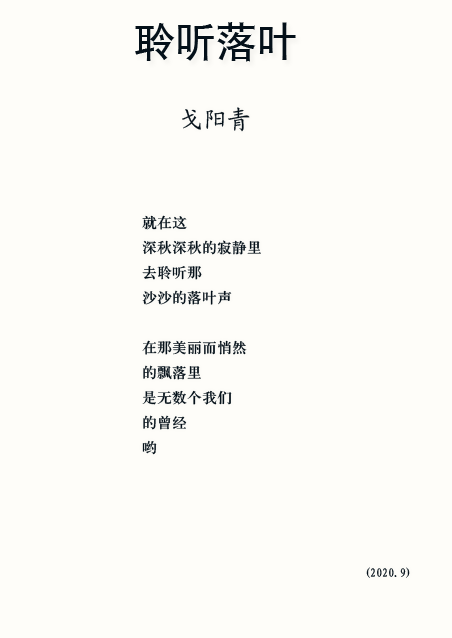 聆听落叶

戈阳青

就在这
深秋深秋的寂静里
去聆听那
沙沙的落叶声

在那美丽而悄然
的飘落里
是无数个我们
的曾经
哟

(2020.9)